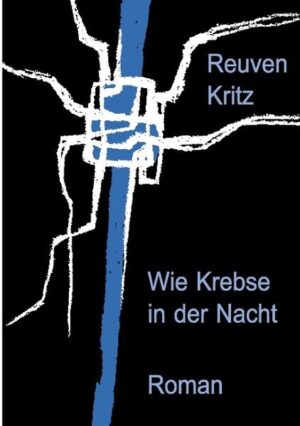 Reuven Kritz

Wie Krebse in der Nacht

Roman